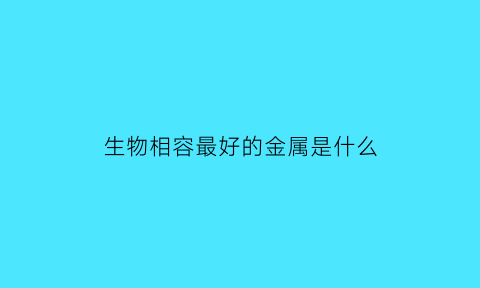 生物相容最好的金属是什么